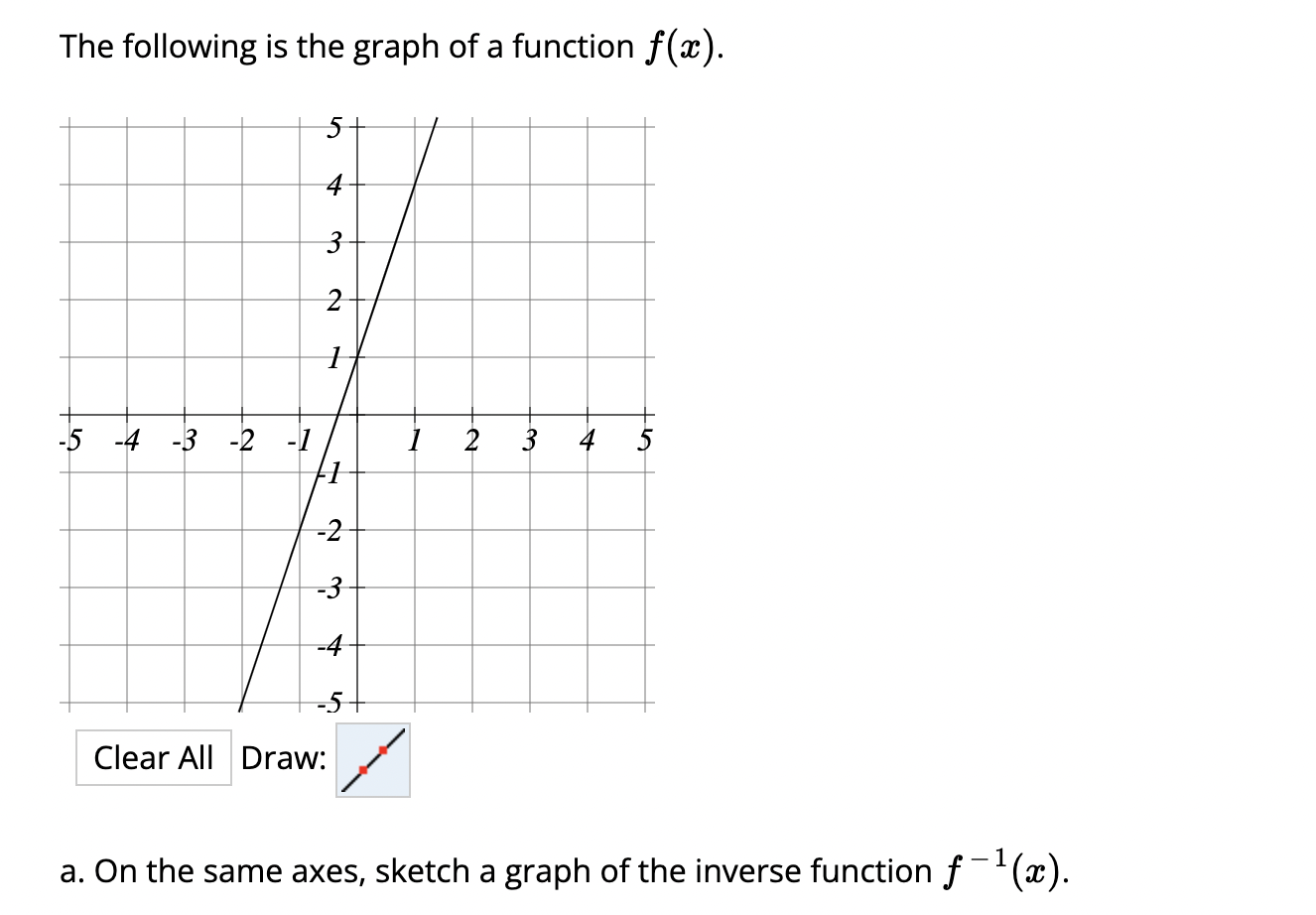 The following is the graph of a function $f(x)$.

5
4
3
2
1
-5 -4 -3 -2 -1 1 2 3 4 5
-1
-2
-3
-4
-5

Clear All Draw:

a. On the same axes, sketch a graph of the inverse function $f^{-1}(x)$.